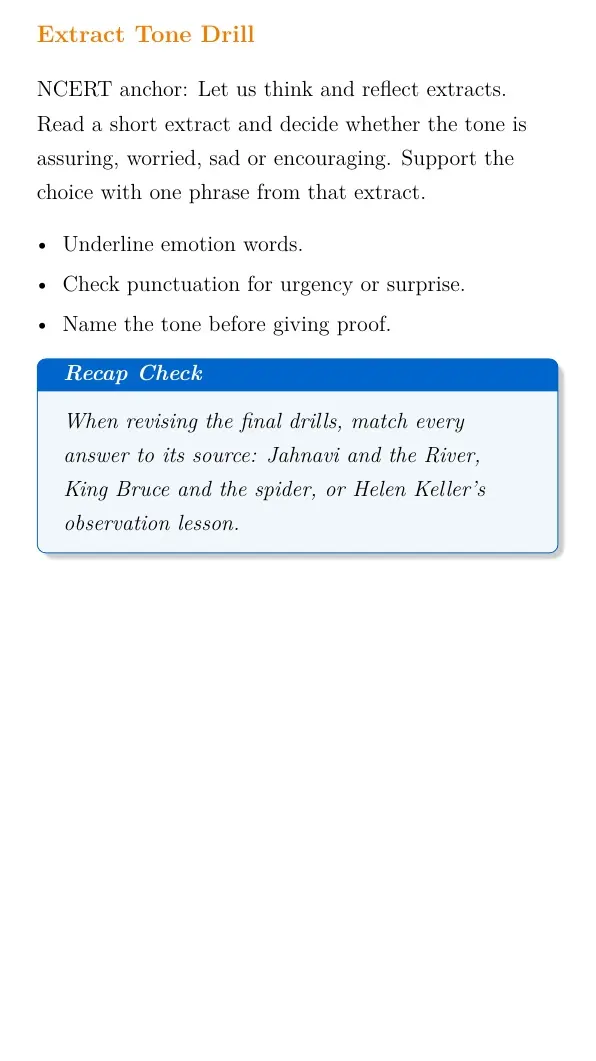 Extract Tone Drill

NCERT anchor: Let us think and reflect extracts. Read a short extract and decide whether the tone is assuring, worried, sad or encouraging. Support the choice with one phrase from that extract.

• Underline emotion words.
• Check punctuation for urgency or surprise.
• Name the tone before giving proof.

Recap Check

When revising the final drills, match every answer to its source: Jahnavi and the River, King Bruce and the spider, or Helen Keller's observation lesson.